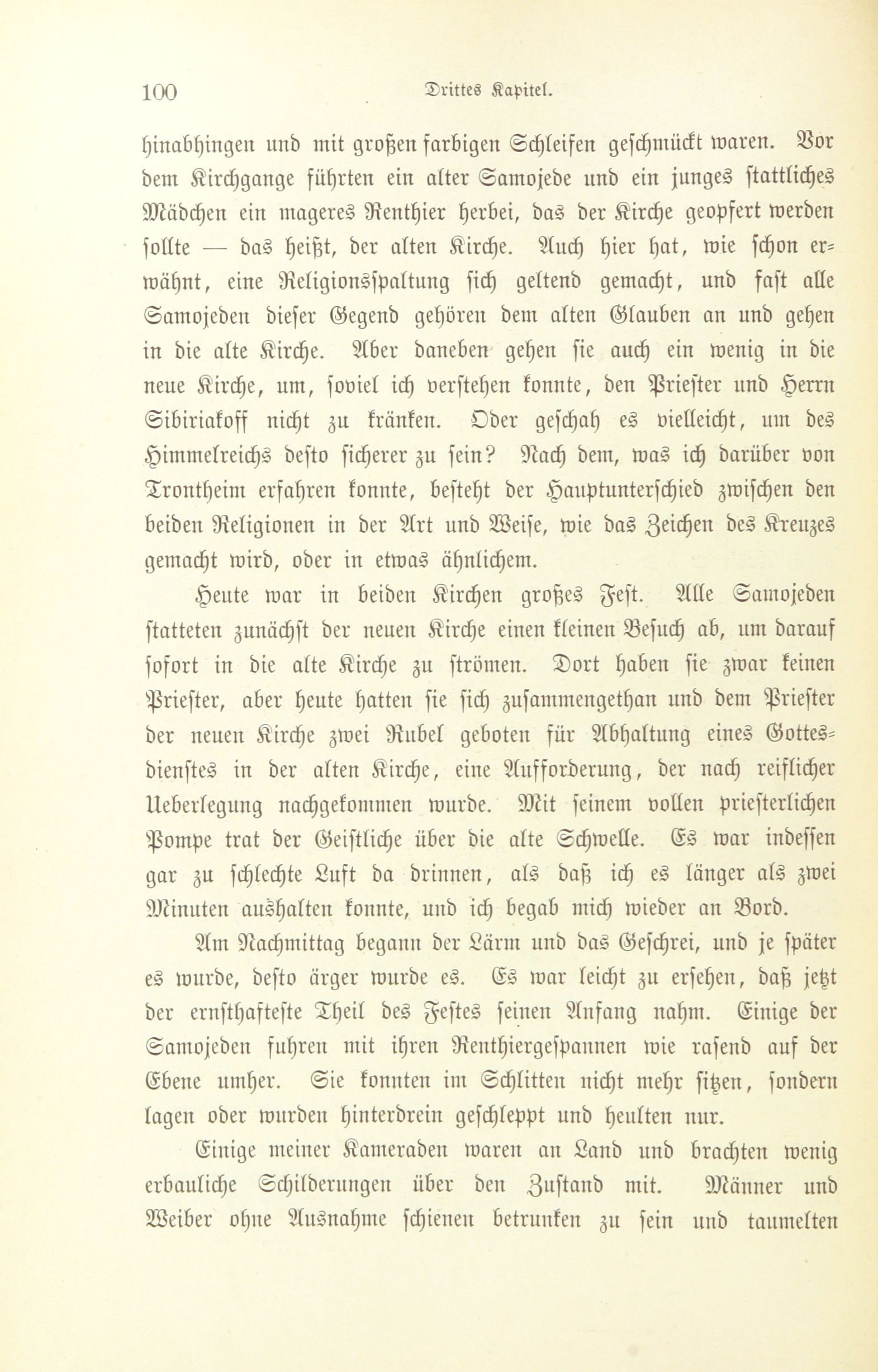 100 Drittes Kapitel.

hinabhingen und mit großen farbigen Schleifen geschmückt waren. Vor dem Kirchgange führten ein alter Samojede und ein junges stattliches Mädchen ein mageres Renthier herbei, das der Kirche geopfert werden sollte — das heißt, der alten Kirche. Auch hier hat, wie schon erwähnt, eine Religionsspaltung sich geltend gemacht, und fast alle Samojeden dieser Gegend gehören dem alten Glauben an und gehen in die alte Kirche. Aber daneben gehen sie auch ein wenig in die neue Kirche, um, soviel ich verstehen konnte, den Priester und Herrn Sibiriakoff nicht zu kränken. Oder geschah es vielleicht, um des Himmelreichs desto sicherer zu sein? Nach dem, was ich darüber von Trontheim erfahren konnte, besteht der Hauptunterschied zwischen den beiden Religionen in der Art und Weise, wie das Zeichen des Kreuzes gemacht wird, oder in etwas ähnlichem.

Heute war in beiden Kirchen großes Fest. Alle Samojeden statteten zunächst der neuen Kirche einen kleinen Besuch ab, um darauf sofort in die alte Kirche zu strömen. Dort haben sie zwar keinen Priester, aber heute hatten sie sich zusammengethan und dem Priester der neuen Kirche zwei Rubel geboten für Abhaltung eines Gottesdienstes in der alten Kirche, eine Aufforderung, der nach reiflicher Ueberlegung nachgekommen wurde. Mit seinem vollen priesterlichen Pompe trat der Geistliche über die alte Schwelle. Es war indessen gar zu schlechte Luft da drinnen, als daß ich es länger als zwei Minuten aushalten konnte, und ich begab mich wieder an Bord.

Am Nachmittag begann der Lärm und das Geschrei, und je später es wurde, desto ärger wurde es. Es war leicht zu ersehen, daß jetzt der ernsthafteste Theil des Festes seinen Anfang nahm. Einige der Samojeden fuhren mit ihren Renthiergespannen wie rasend auf der Ebene umher. Sie konnten im Schlitten nicht mehr sitzen, sondern lagen oder wurden hinterdrein geschleppt und heulten nur.

Einige meiner Kameraden waren an Land und brachten wenig erbauliche Schilderungen über den Zustand mit. Männer und Weiber ohne Ausnahme schienen betrunken zu sein und taumelten